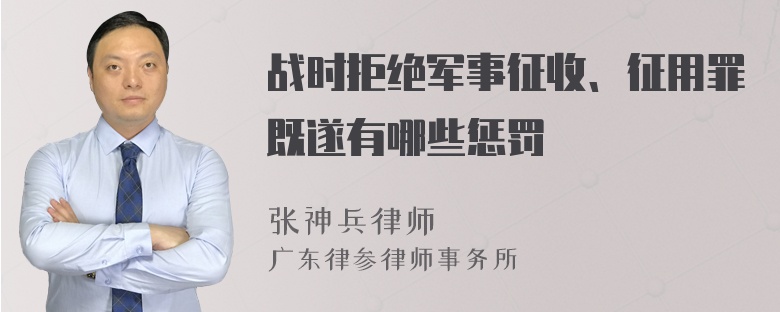 战时拒绝军事征收、征用罪既遂有哪些惩罚

张神兵律师
广东律参律师事务所